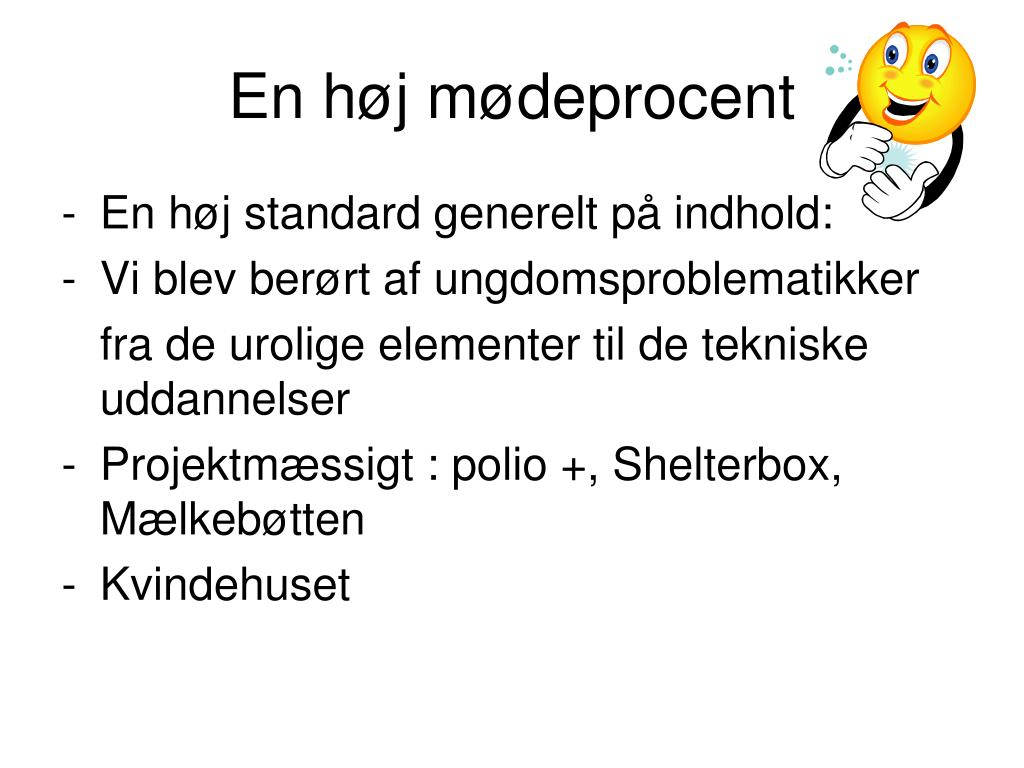 En høj mødeprocent

- En høj standard generelt på indhold:
- Vi blev berørt af ungdomsproblematikker

fra de urolige elementer til de tekniske uddannelser
- Projektmæssigt : polio +, Shelterbox, Mælkebøtten
- Kvindehuset